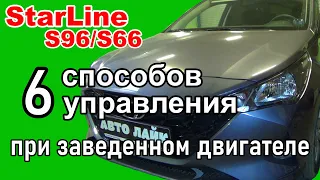 StarLine S96/S66

6 способов управления

АВТО ЛАЙК

при заведенном двигателе